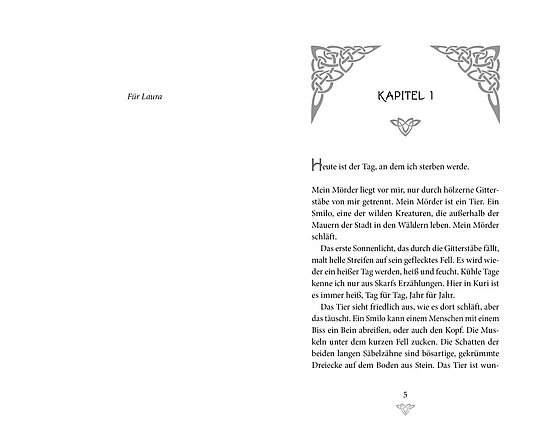 Für Laura

KAPITEL 1

Heute ist der Tag, an dem ich sterben werde.

Mein Mörder liegt vor mir, nur durch hölzerne Gitterstäbe von mir getrennt. Mein Mörder ist ein Tier. Ein Smilo, eine der wilden Kreaturen, die außerhalb der Mauern der Stadt in den Wäldern leben. Mein Mörder schläft.

Das erste Sonnenlicht, das durch die Gitterstäbe fällt, malt helle Streifen auf sein geflecktes Fell. Es wird wieder ein heißer Tag werden, heiß und feucht. Kühle Tage kenne ich nur aus Skarfs Erzählungen. Hier in Kuri ist es immer heiß, Tag für Tag, Jahr für Jahr.

Das Tier sieht friedlich aus, wie es dort schläft, aber das täuscht. Ein Smilo kann einem Menschen mit einem Biss ein Bein abreißen, oder auch den Kopf. Die Muskeln unter dem kurzen Fell zucken. Die Schatten der beiden langen Säbelzähne sind bösartige, gekrümmte Dreiecke auf dem Boden aus Stein. Das Tier ist wun-

5